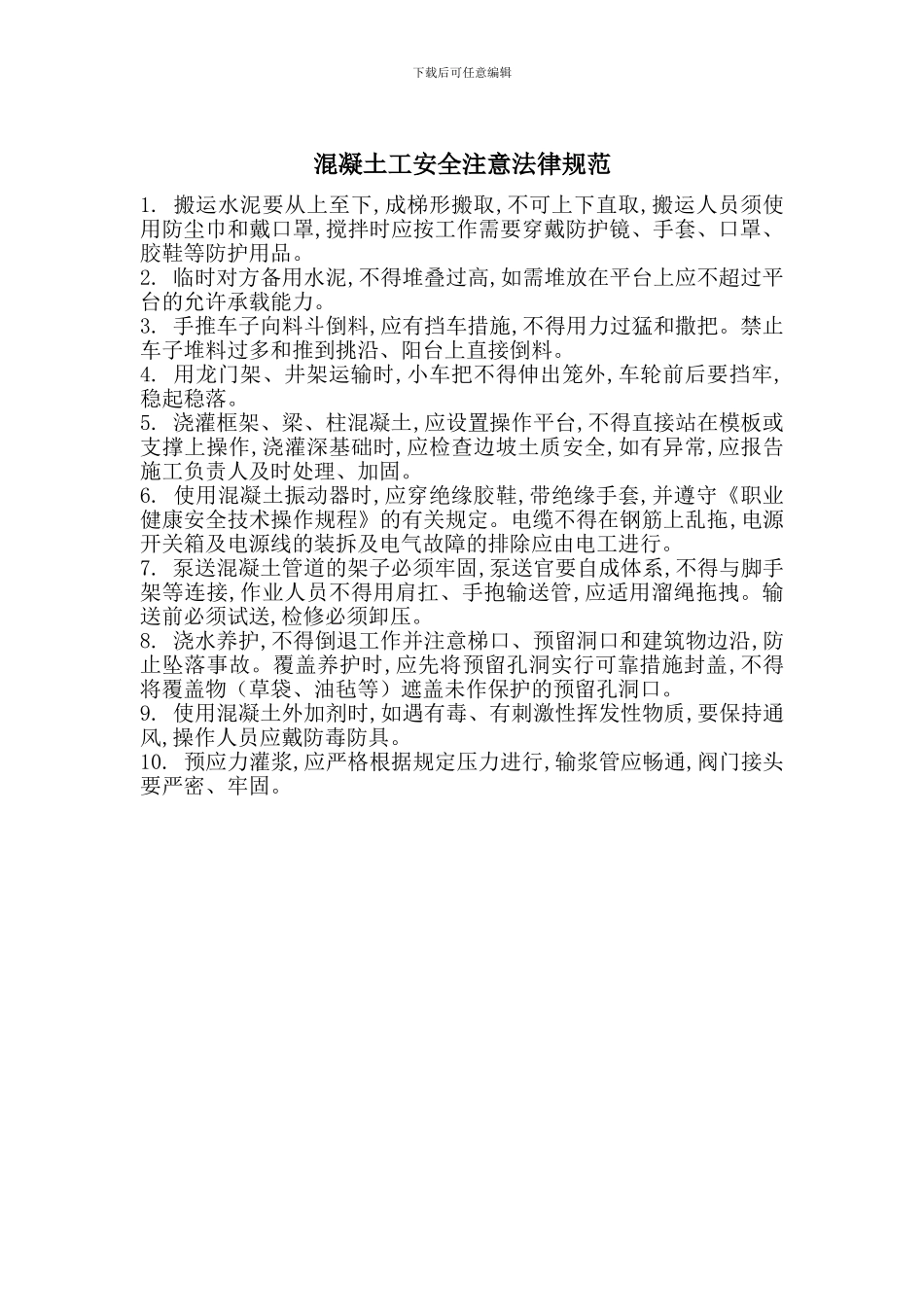 下载后可任意编辑

混凝土工安全注意法律规范

1. 搬运水泥要从上至下,成梯形搬取,不可上下直取,搬运人员须使用防尘巾和戴口罩,搅拌时应按工作需要穿戴防护镜、手套、口罩、胶鞋等防护用品。
2. 临时对方备用水泥,不得堆叠过高,如需堆放在平台上应不超过平台的允许承载能力。
3. 手推车子向料斗倒料,应有挡车措施,不得用力过猛和撒把。禁止车子堆料过多和推到挑沿、阳台上直接倒料。
4. 用龙门架、井架运输时,小车把不得伸出笼外,车轮前后要挡牢,稳起稳落。
5. 浇灌框架、梁、柱混凝土,应设置操作平台,不得直接站在模板或支撑上操作,浇灌深基础时,应检查边坡土质安全,如有异常,应报告施工负责人及时处理、加固。
6. 使用混凝土振动器时,应穿绝缘胶鞋,带绝缘手套,并遵守《职业健康安全技术操作规程》的有关规定。电缆不得在钢筋上乱拖,电源开关箱及电源线的装拆及电气故障的排除应由电工进行。
7. 泵送混凝土管道的架子必须牢固,泵送官要自成体系,不得与脚手架等连接,作业人员不得用肩扛、手抱输送管,应适用溜绳拖拽。输送前必须试送,检修必须卸压。
8. 浇水养护,不得倒退工作并注意梯口、预留洞口和建筑物边沿,防止坠落事故。覆盖养护时,应先将预留孔洞实行可靠措施封盖,不得将覆盖物（草袋、油毡等）遮盖未作保护的预留孔洞口。
9. 使用混凝土外加剂时,如遇有毒、有刺激性挥发性物质,要保持通风,操作人员应戴防毒防具。
10. 预应力灌浆,应严格根据规定压力进行,输浆管应畅通,阀门接头要严密、牢固。